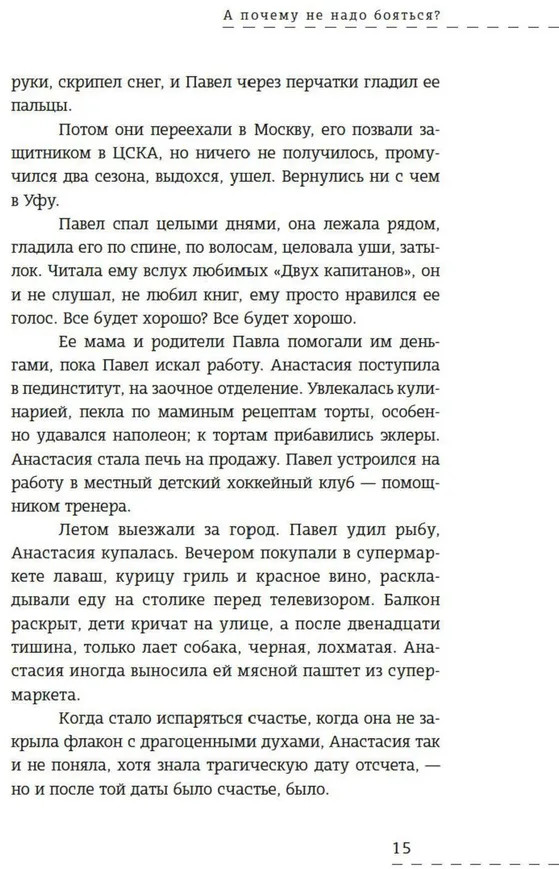 А почему не надо бояться?

руки, скрипел снег, и Павел через перчатки гладил ее пальцы.

Потом они переехали в Москву, его позвали защитником в ЦСКА, но ничего не получилось, промучился два сезона, выдохся, ушел. Вернулись ни с чем в Уфу.

Павел спал целыми днями, она лежала рядом, гладила его по спине, по волосам, целовала уши, затылок. Читала ему вслух любимых «Двух капитанов», он и не слушал, не любил книг, ему просто нравился ее голос. Все будет хорошо? Все будет хорошо.

Ее мама и родители Павла помогали им деньгами, пока Павел искал работу. Анастасия поступила в пединститут, на заочное отделение. Увлекалась кулинарией, пекла по маминым рецептам торты, особенно удавался наполеон; к тортам прибавились эклеры. Анастасия стала печь на продажу. Павел устроился на работу в местный детский хоккейный клуб — помощником тренера.

Летом выезжали за город. Павел удил рыбу, Анастасия купалась. Вечером покупали в супермаркете лаваш, курицу гриль и красное вино, раскладывали еду на столике перед телевизором. Балкон раскрыт, дети кричат на улице, а после двенадцати тишина, только лает собака, черная, лохматая. Анастасия иногда выносила ей мясной паштет из супермаркета.

Когда стало испаряться счастье, когда она не закрыла флакон с драгоценными духами, Анастасия так и не поняла, хотя знала трагическую дату отсчета, — но и после той даты было счастье, было.

15